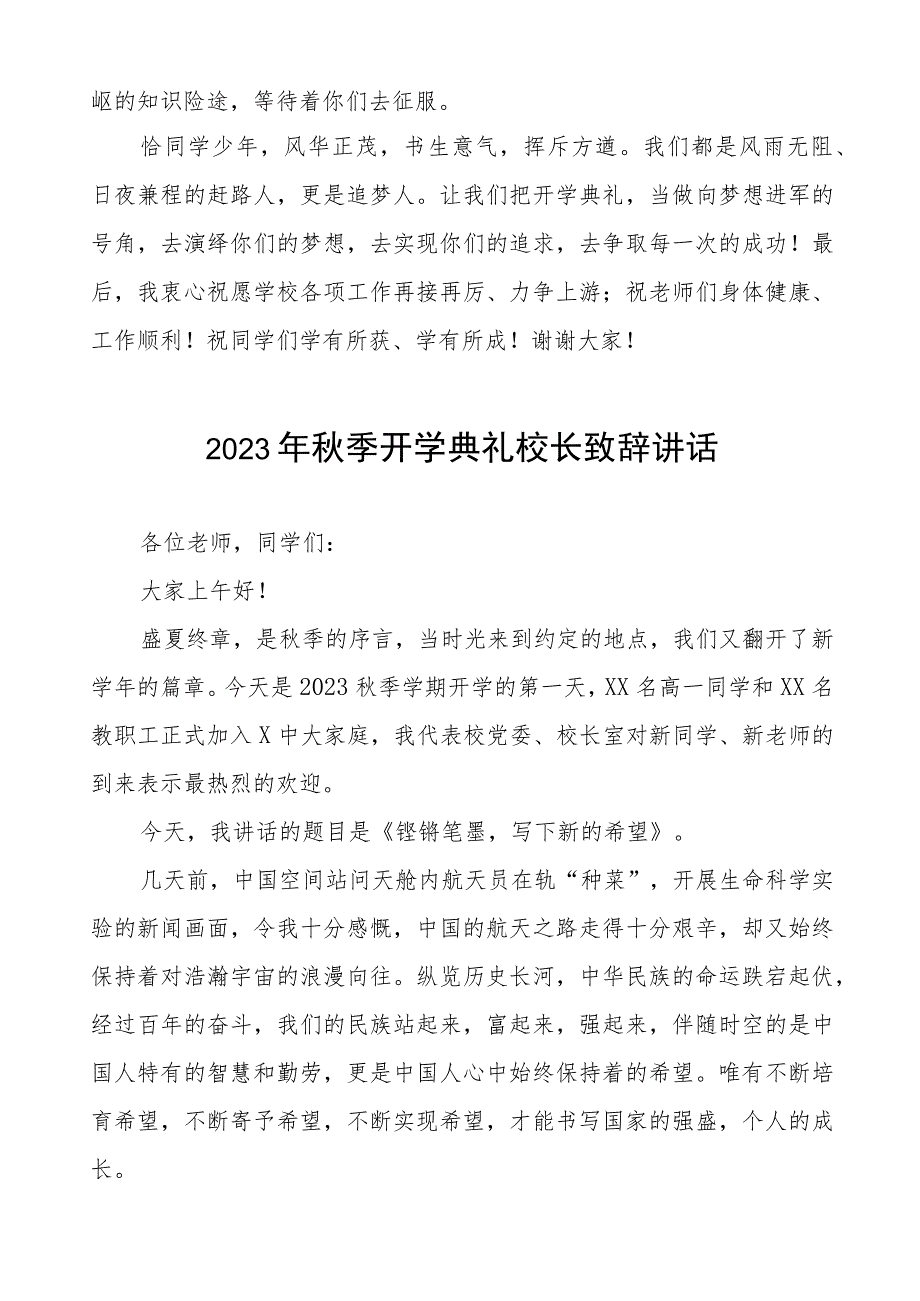 岖的知识险途，等待着你们去征服。

恰同学少年，风华正茂，书生意气，挥斥方遒。我们都是风雨无阻、日夜兼程的赶路人，更是追梦人。让我们把开学典礼，当做向梦想进军的号角，去演绎你们的梦想，去实现你们的追求，去争取每一次的成功！最后，我衷心祝愿学校各项工作再接再厉、力争上游；祝老师们身体健康、工作顺利！祝同学们学有所获、学有所成！谢谢大家！

2023年秋季开学典礼校长致辞讲话

各位老师，同学们：

大家上午好！

盛夏终章，是秋季的序言，当时光来到约定的地点，我们又翻开了新学年的篇章。今天是2023秋季学期开学的第一天，XX名高一同学和XX名教职工正式加入X中大家庭，我代表校党委、校长室对新同学、新老师的到来表示最热烈的欢迎。

今天，我讲话的题目是《铿锵笔墨，写下新的希望》。

几天前，中国空间站问天舱内航天员在轨“种菜”，开展生命科学实验的新闻画面，令我十分感慨，中国的航天之路走得十分艰辛，却又始终保持着对浩瀚宇宙的浪漫向往。纵览历史长河，中华民族的命运跌宕起伏，经过百年的奋斗，我们的民族站起来，富起来，强起来，伴随时空的是中国人特有的智慧和勤劳，更是中国人心中始终保持着的希望。唯有不断培育希望，不断寄予希望，不断实现希望，才能书写国家的强盛，个人的成长。